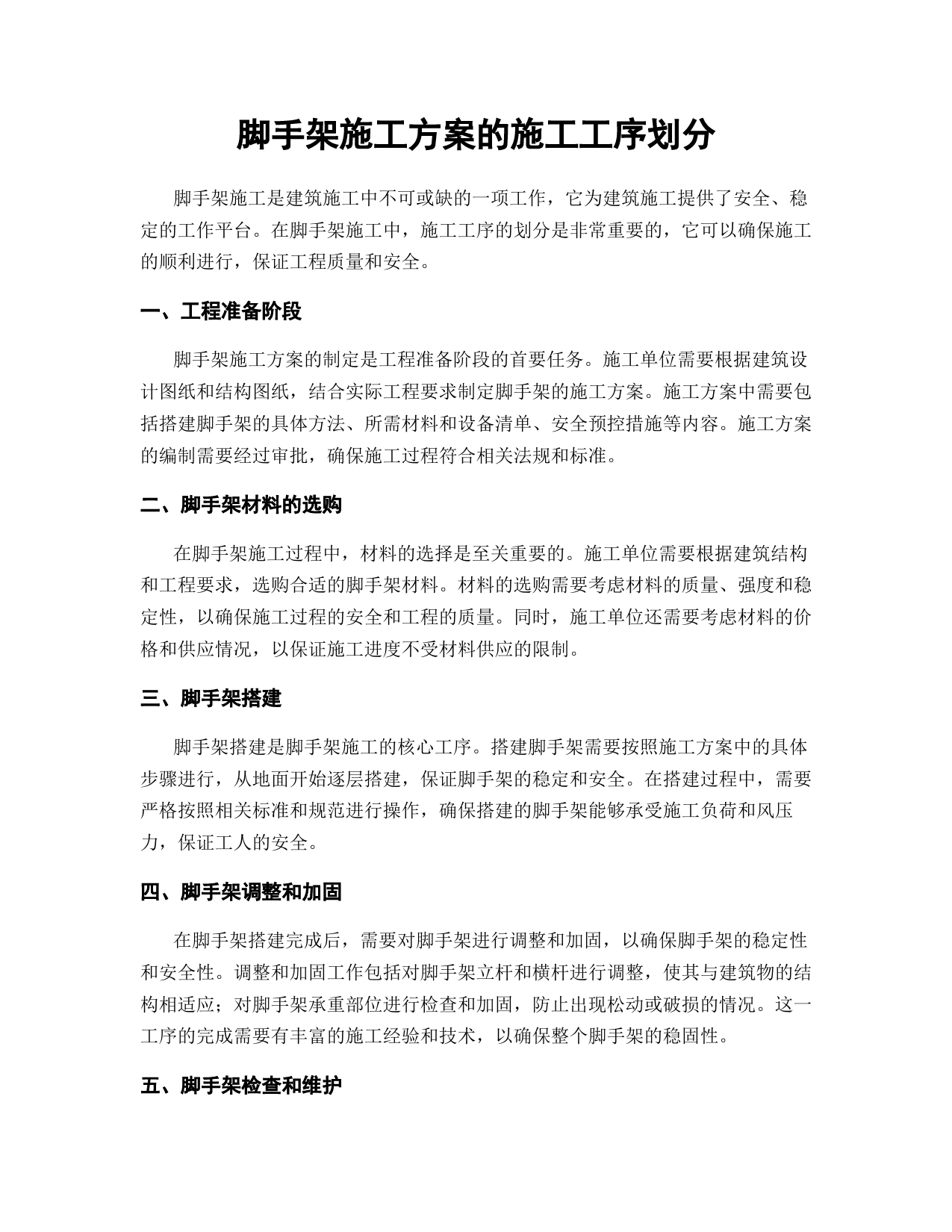 脚手架施工方案的施工工序划分

脚手架施工是建筑施工中不可或缺的一项工作，它为建筑施工提供了安全、稳定的工作平台。在脚手架施工中，施工工序的划分是非常重要的，它可以确保施工的顺利进行，保证工程质量和安全。

一、工程准备阶段

脚手架施工方案的制定是工程准备阶段的首要任务。施工单位需要根据建筑设计图纸和结构图纸，结合实际工程要求制定脚手架的施工方案。施工方案中需要包括搭建脚手架的具体方法、所需材料和设备清单、安全预控措施等内容。施工方案的编制需要经过审批，确保施工过程符合相关法规和标准。

二、脚手架材料的选购

在脚手架施工过程中，材料的选择是至关重要的。施工单位需要根据建筑结构和工程要求，选购合适的脚手架材料。材料的选购需要考虑材料的质量、强度和稳定性，以确保施工过程的安全和工程的质量。同时，施工单位还需要考虑材料的价格和供应情况，以保证施工进度不受材料供应的限制。

三、脚手架搭建

脚手架搭建是脚手架施工的核心工序。搭建脚手架需要按照施工方案中的具体步骤进行，从地面开始逐层搭建，保证脚手架的稳定和安全。在搭建过程中，需要严格按照相关标准和规范进行操作，确保搭建的脚手架能够承受施工负荷和风压力，保证工人的安全。

四、脚手架调整和加固

在脚手架搭建完成后，需要对脚手架进行调整和加固，以确保脚手架的稳定性和安全性。调整和加固工作包括对脚手架立杆和横杆进行调整，使其与建筑物的结构相适应；对脚手架承重部位进行检查和加固，防止出现松动或破损的情况。这一工序的完成需要有丰富的施工经验和技术，以确保整个脚手架的稳固性。

五、脚手架检查和维护